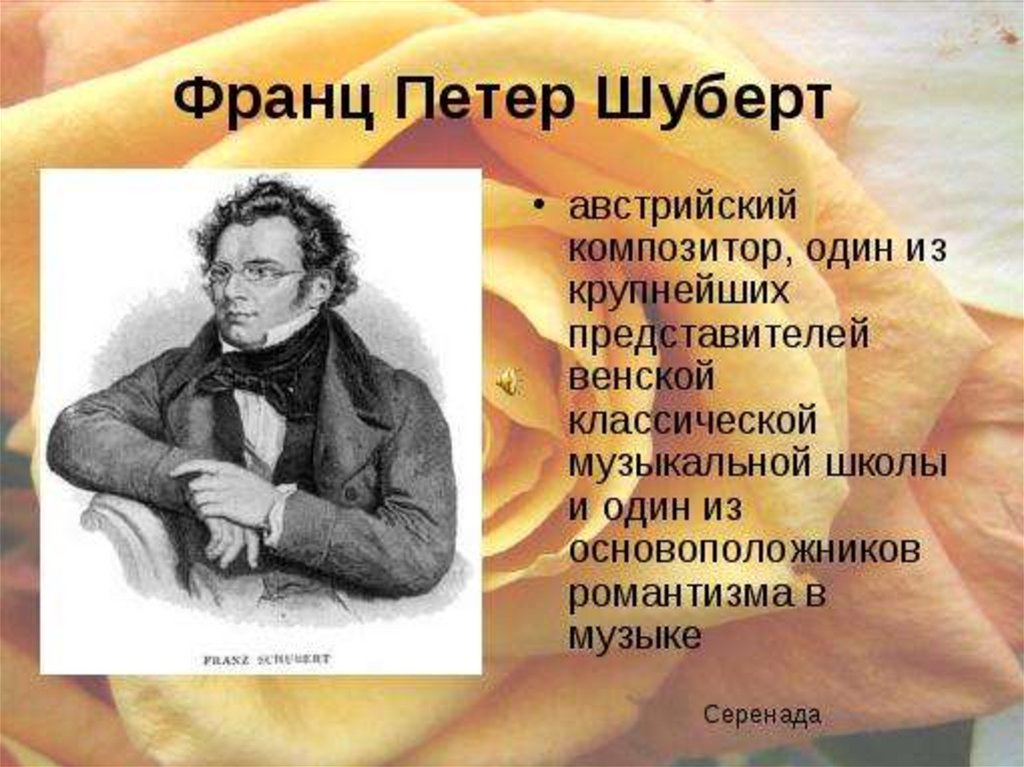 Франц Петер Шуберт

FRANZ SCHUBERT

• австрийский композитор, один из крупнейших представителей венской классической музыкальной школы и один из основоположников романтизма в музыке

Серенада